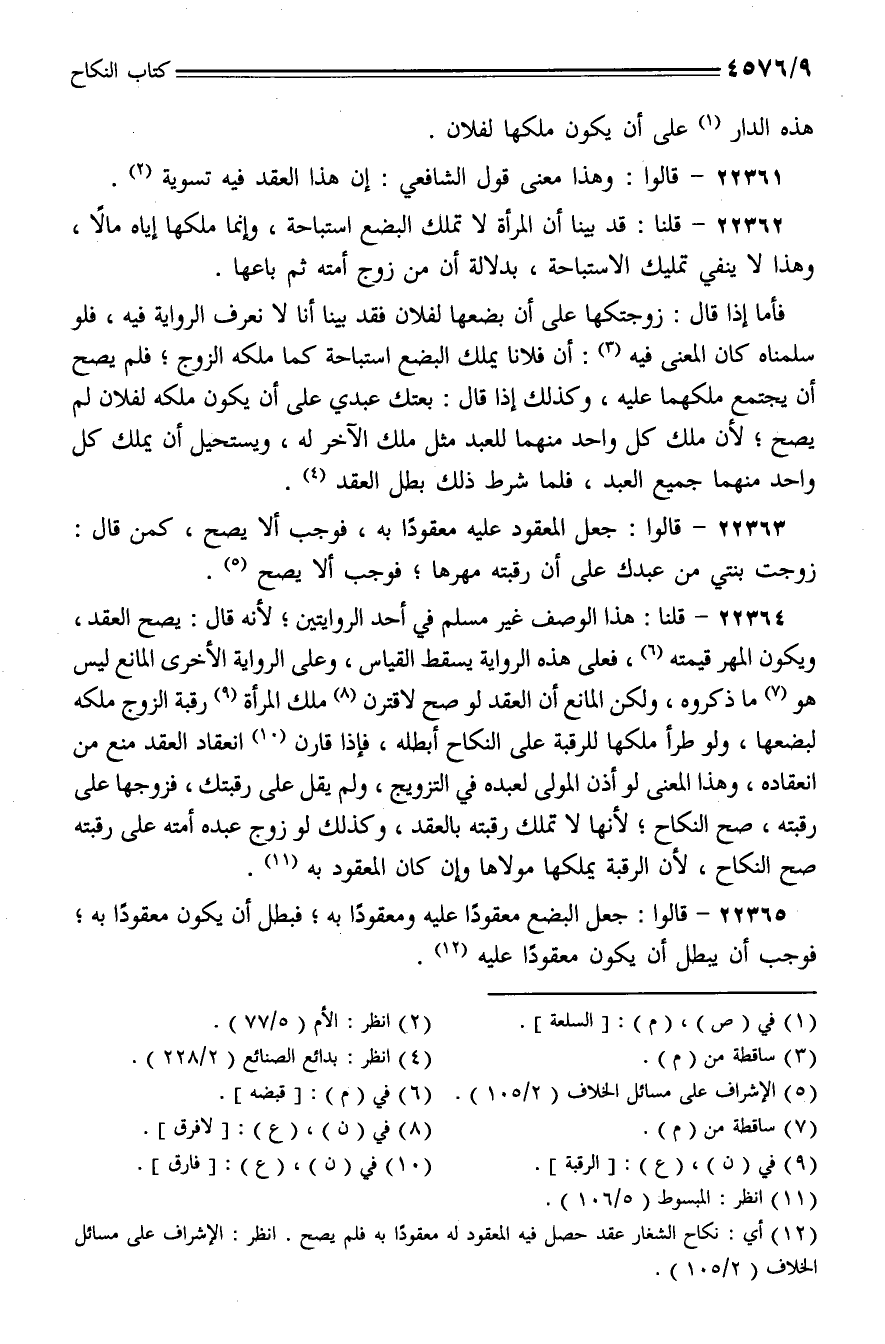 ٤٥٧٦/٩ كتاب النكاح

هذه الدار (١) على أن يكون ملكها لفلان .

٢٢٣٦١ – قالوا : وهذا معنى قول الشافعي : إن هذا العقد فيه تسوية (٢) .

٢٢٣٦٢ – قلنا : قد بينا أن المرأة لا تملك البضع استباحة ، وإنما ملكها إياه مالًا ، وهذا لا ينفي تمليك الاستباحة ، بدلالة أن من زوج أمته ثم باعها .

فأما إذا قال : زوجتكها على أن بضعها لفلان فقد بينا أنا لا نعرف الرواية فيه ، فلو سلمناه كان المعنى فيه (٣) : أن فلانا يملك البضع استباحة كما ملكه الزوج ؛ فلم يصح أن يجتمع ملكهما عليه ، وكذلك إذا قال : بعتك عبدي على أن يكون ملكه لفلان لم يصح ؛ لأن ملك كل واحد منهما للعبد مثل ملك الآخر له ، ويستحيل أن يملك كل واحد منهما جميع العبد ، فلما شرط ذلك بطل العقد (٤) .

٢٢٣٦٣ – قالوا : جعل المعقود عليه معقودًا به ، فوجب ألا يصح ، كمن قال : زوجت بنتي من عبدك على أن رقبته مهرها ؛ فوجب ألا يصح (٥) .

٢٢٣٦٤ – قلنا : هذا الوصف غير مسلم في أحد الروايتين ؛ لأنه قال : يصح العقد ، ويكون المهر قيمته (٦) ، فعلى هذه الرواية يسقط القياس ، وعلى الرواية الأخرى المانع ليس هو (٧) ما ذكروه ، ولكن المانع أن العقد لو صح لاقترن (٨) ملك المرأة (٩) رقبة الزوج ملكه لبضعها ، ولو طرأ ملكها للرقبة على النكاح أبطله ، فإذا قارن (١٠) انعقاد العقد منع من انعقاده ، وهذا المعنى لو أذن المولى لعبده في التزويج ، ولم يقل على رقبتك ، فزوجها على رقبته ، صح النكاح ؛ لأنها لا تملك رقبته بالعقد ، وكذلك لو زوج عبده أمته على رقبته صح النكاح ، لأن الرقبة يملكها مولاها وإن كان المعقود به (١١) .

٢٢٣٦٥ – قالوا : جعل البضع معقودًا عليه ومعقودًا به ؛ فبطل أن يكون معقودًا به ؛ فوجب أن يبطل أن يكون معقودًا عليه (١٢) .

(١) في ( ص ) ، ( م ) : [ السلعة ] .
(٢) انظر : الأم ( ٧٧/٥ ) .
(٣) ساقطة من ( م ) .
(٤) انظر : بدائع الصنائع ( ٢٢٨/٢ ) .
(٥) الإشراف على مسائل الخلاف ( ١٠٥/٢ ) .
(٦) في ( م ) : [ قبضه ] .
(٧) ساقطة من ( م ) .
(٨) في ( ن ) ، ( ع ) : [ لافرق ] .
(٩) في ( ن ) ، ( ع ) : [ الرقبة ] .
(١٠) في ( ن ) ، ( ع ) : [ فارق ] .
(١١) انظر : المبسوط ( ١٠٦/٥ ) .
(١٢) أي : نكاح الشغار عقد حصل فيه المعقود له معقودًا به فلم يصح . انظر : الإشراف على مسائل الخلاف ( ١٠٥/٢ ) .